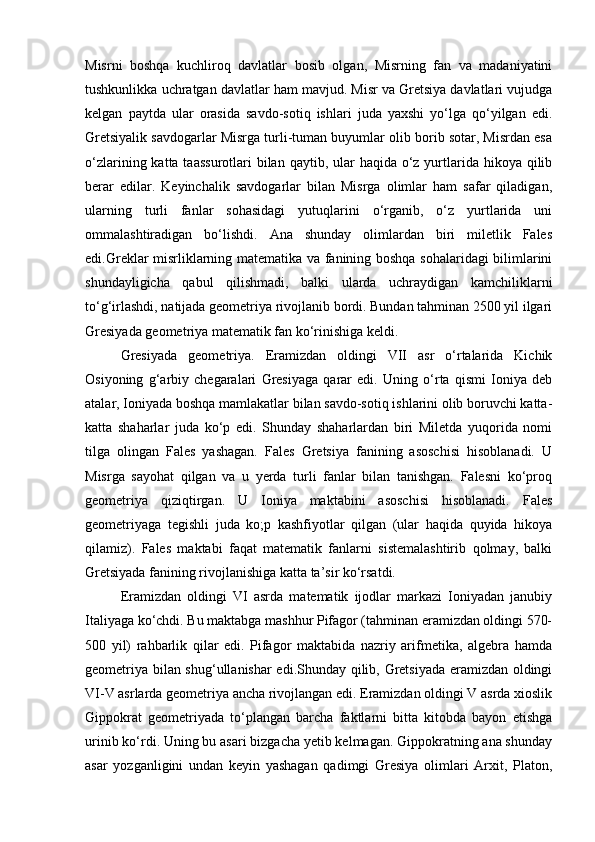 Misrni boshqa kuchliroq davlatlar bosib olgan, Misrning fan va madaniyatini tushkunlikka uchratgan davlatlar ham mavjud. Misr va Gretsiya davlatlari vujudga kelgan paytda ular orasida savdo-sotiq ishlari juda yaxshi yo‘lga qo‘yilgan edi. Gretsiyalik savdogarlar Misrga turli-tuman buyumlar olib borib sotar, Misrdan esa o‘zlarining katta taassurotlari bilan qaytib, ular haqida o‘z yurtlarida hikoya qilib berar edilar. Keyinchalik savdogarlar bilan Misrga olimlar ham safar qiladigan, ularning turli fanlar sohasidagi yutuqlarini o‘rganib, o‘z yurtlarida uni ommalashtiradigan bo‘lishdi. Ana shunday olimlardan biri miletlik Fales edi.Greklar misrliklarning matematika va fanining boshqa sohalaridagi bilimlarini shundayligicha qabul qilishmadi, balki ularda uchraydigan kamchiliklarni to‘g‘irlashdi, natijada geometriya rivojlanib bordi. Bundan tahminan 2500 yil ilgari Gresiyada geometriya matematik fan ko‘rinishiga keldi.

Gresiyada geometriya. Eramizdan oldingi VII asr o‘rtalarida Kichik Osiyoning g‘arbiy chegaralari Gresiyaga qarar edi. Uning o‘rta qismi Ioniya deb atalar, Ioniyada boshqa mamlakatlar bilan savdo-sotiq ishlarini olib boruvchi katta-katta shaharlar juda ko‘p edi. Shunday shaharlardan biri Miletda yuqorida nomi tilga olingan Fales yashagan. Fales Gretsiya fanining asoschisi hisoblanadi. U Misrga sayohat qilgan va u yerda turli fanlar bilan tanishgan. Falesni ko‘proq geometriya qiziqtirgan. U Ioniya maktabini asoschisi hisoblanadi. Fales geometriyaga tegishli juda ko;p kashfiyotlar qilgan (ular haqida quyida hikoya qilamiz). Fales maktabi faqat matematik fanlarni sistemalashtirib qolmay, balki Gretsiyada fanining rivojlanishiga katta ta’sir ko‘rsatdi.

Eramizdan oldingi VI asrda matematik ijodlar markazi Ioniyadan janubiy Italiyaga ko‘chdi. Bu maktabga mashhur Pifagor (tahminan eramizdan oldingi 570-500 yil) rahbarlik qilar edi. Pifagor maktabida nazriy arifmetika, algebra hamda geometriya bilan shug‘ullanishar edi.Shunday qilib, Gretsiyada eramizdan oldingi VI-V asrlarda geometriya ancha rivojlangan edi. Eramizdan oldingi V asrda xioslik Gippokrat geometriyada to‘plangan barcha faktlarni bitta kitobda bayon etishga urinib ko‘rdi. Uning bu asari bizgacha yetib kelmagan. Gippokratning ana shunday asar yozganligini undan keyin yashagan qadimgi Gresiya olimlari Arxit, Platon,